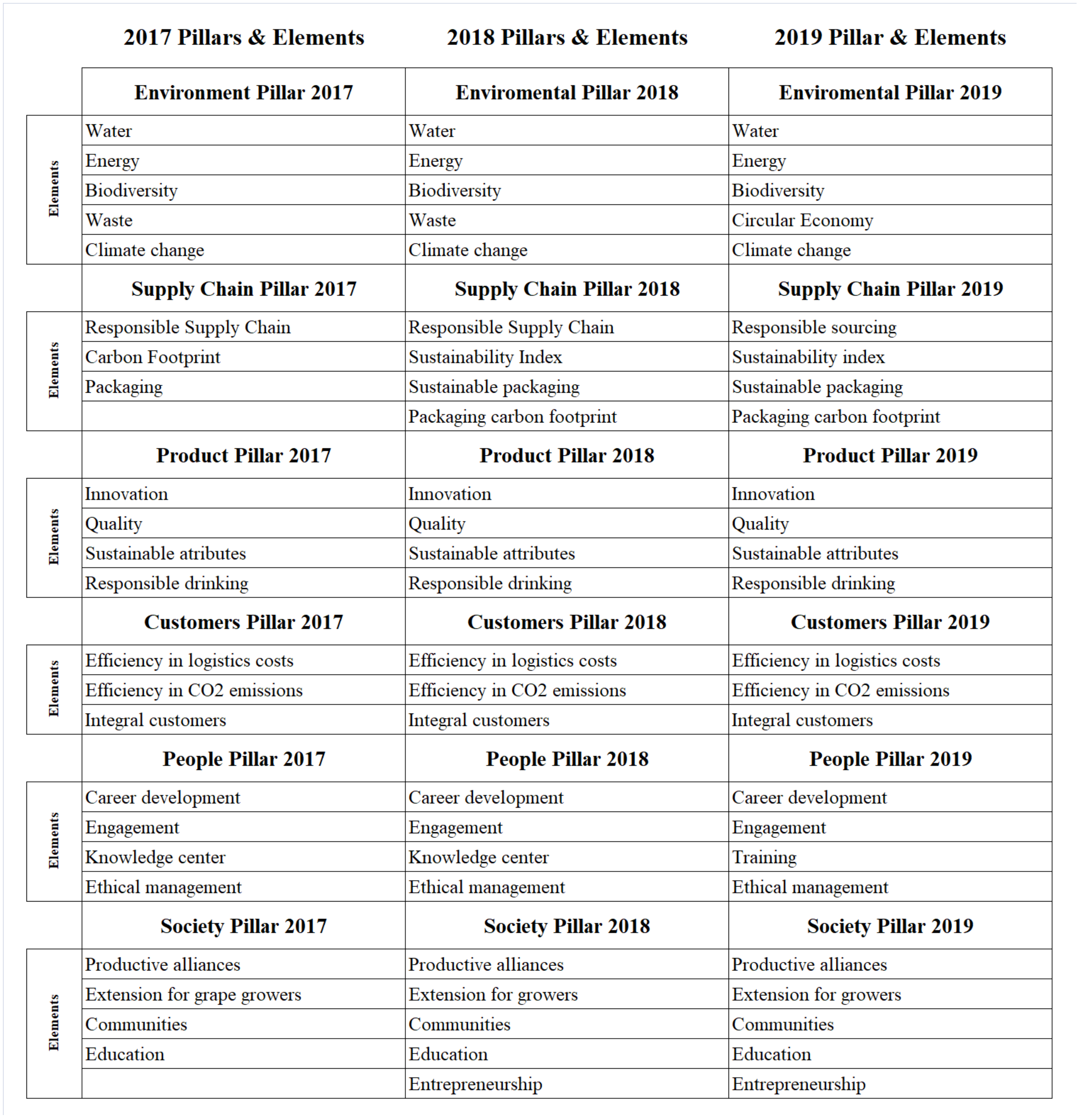 |  | 2017 Pillars & Elements | 2018 Pillars & Elements | 2019 Pillar & Elements |
|---|---|---|---|
|  | **Environment Pillar 2017** | **Enviromental Pillar 2018** | **Enviromental Pillar 2019** |
| Elements | Water | Water | Water |
|  | Energy | Energy | Energy |
|  | Biodiversity | Biodiversity | Biodiversity |
|  | Waste | Waste | Circular Economy |
|  | Climate change | Climate change | Climate change |
|  | **Supply Chain Pillar 2017** | **Supply Chain Pillar 2018** | **Supply Chain Pillar 2019** |
| Elements | Responsible Supply Chain | Responsible Supply Chain | Responsible sourcing |
|  | Carbon Footprint | Sustainability Index | Sustainability index |
|  | Packaging | Sustainable packaging | Sustainable packaging |
|  |  | Packaging carbon footprint | Packaging carbon footprint |
|  | **Product Pillar 2017** | **Product Pillar 2018** | **Product Pillar 2019** |
| Elements | Innovation | Innovation | Innovation |
|  | Quality | Quality | Quality |
|  | Sustainable atributes | Sustainable attributes | Sustainable attributes |
|  | Responsible drinking | Responsible drinking | Responsible drinking |
|  | **Customers Pillar 2017** | **Customers Pillar 2018** | **Customers Pillar 2019** |
| Elements | Efficiency in logistics costs | Efficiency in logistics costs | Efficiency in logistics costs |
|  | Efficiency in CO2 emissions | Efficiency in CO2 emissions | Efficiency in CO2 emissions |
|  | Integral customers | Integral customers | Integral customers |
|  | **People Pillar 2017** | **People Pillar 2018** | **People Pillar 2019** |
| Elements | Career development | Career development | Career development |
|  | Engagement | Engagement | Engagement |
|  | Knowledge center | Knowledge center | Training |
|  | Ethical management | Ethical management | Ethical management |
|  | **Society Pillar 2017** | **Society Pillar 2018** | **Society Pillar 2019** |
| Elements | Productive alliances | Productive alliances | Productive alliances |
|  | Extension for grape growers | Extension for growers | Extension for growers |
|  | Communities | Communities | Communities |
|  | Education | Education | Education |
|  |  | Entrepreneurship | Entrepreneurship |